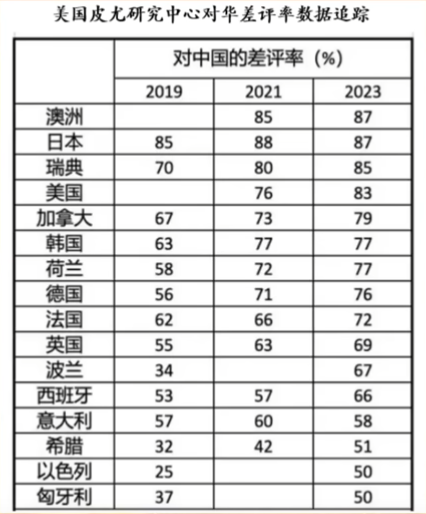 美国皮尤研究中心对华差评率数据追踪

| | 对中国的差评率（%） | | |
|---|---|---|---|
| | 2019 | 2021 | 2023 |
| 澳洲 | | 85 | 87 |
| 日本 | 85 | 88 | 87 |
| 瑞典 | 70 | 80 | 85 |
| 美国 | | 76 | 83 |
| 加拿大 | 67 | 73 | 79 |
| 韩国 | 63 | 77 | 77 |
| 荷兰 | 58 | 72 | 77 |
| 德国 | 56 | 71 | 76 |
| 法国 | 62 | 66 | 72 |
| 英国 | 55 | 63 | 69 |
| 波兰 | 34 | | 67 |
| 西班牙 | 53 | 57 | 66 |
| 意大利 | 57 | 60 | 58 |
| 希腊 | 32 | 42 | 51 |
| 以色列 | 25 | | 50 |
| 匈牙利 | 37 | | 50 |